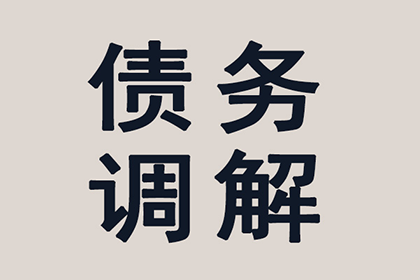 债务
调解